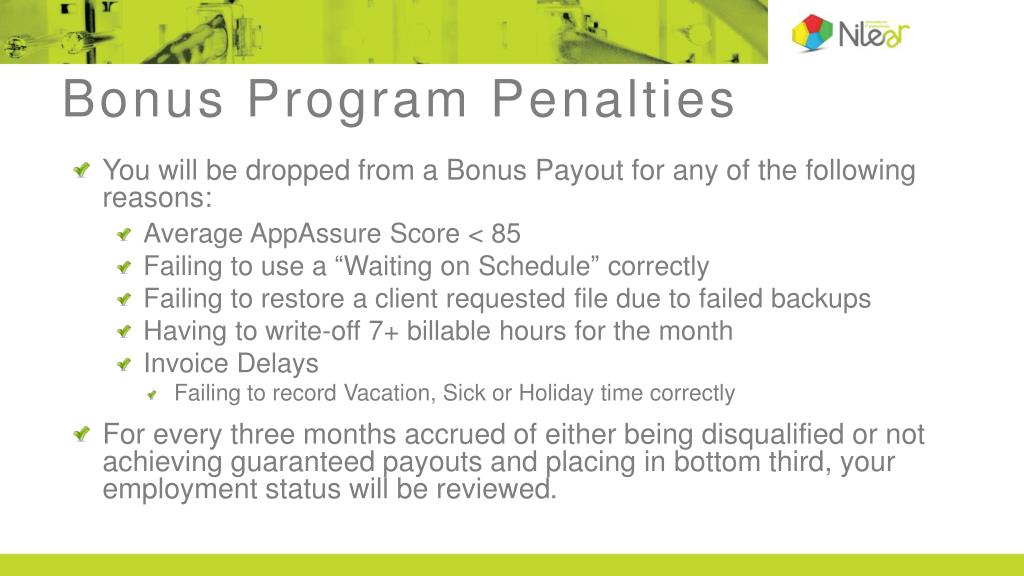 Nilear

Bonus Program Penalties

You will be dropped from a Bonus Payout for any of the following reasons:

Average AppAssure Score < 85

Failing to use a “Waiting on Schedule” correctly

Failing to restore a client requested file due to failed backups

Having to write-off 7+ billable hours for the month

Invoice Delays

Failing to record Vacation, Sick or Holiday time correctly

For every three months accrued of either being disqualified or not achieving guaranteed payouts and placing in bottom third, your employment status will be reviewed.